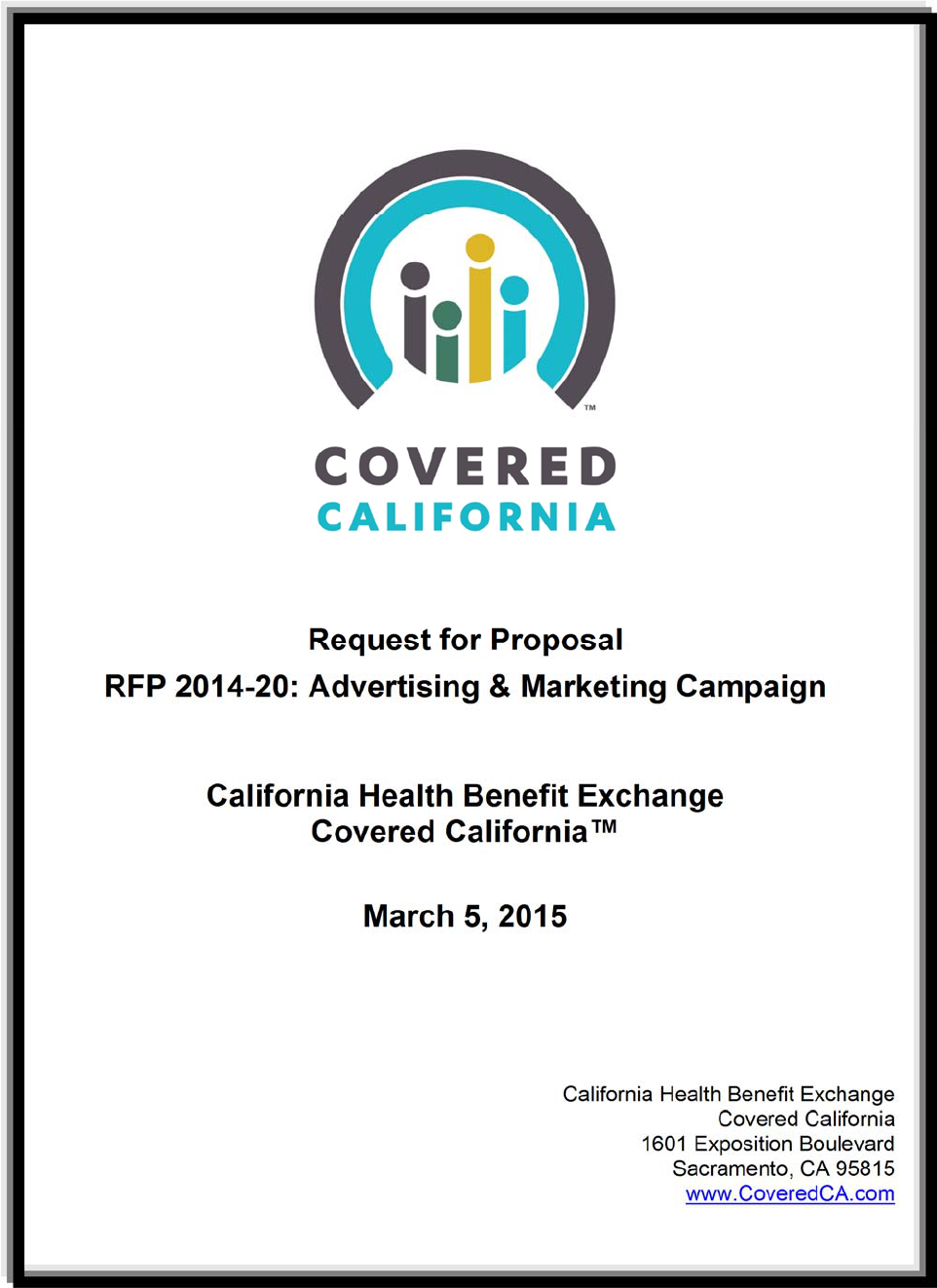 ™

COVERED
CALIFORNIA

Request for Proposal
RFP 2014-20: Advertising & Marketing Campaign

California Health Benefit Exchange
Covered California™

March 5, 2015

California Health Benefit Exchange
Covered California
1601 Exposition Boulevard
Sacramento, CA 95815
www.CoveredCA.com